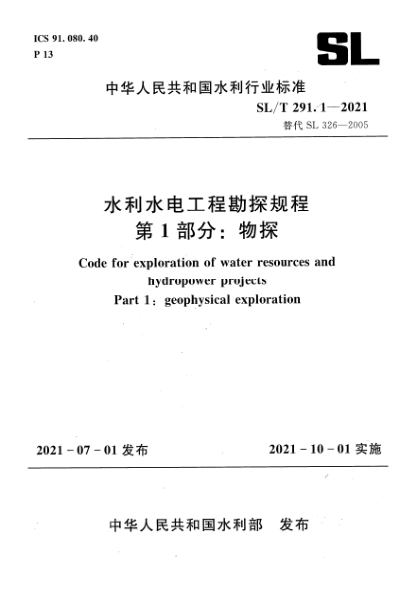 ICS 91. 080. 40
P 13

SL

中华人民共和国水利行业标准

SL/T 291. 1—2021
替代 SL 326—2005

水利水电工程勘探规程
第 1 部分：物探

Code for exploration of water resources and hydropower projects
Part 1：geophysical exploration

2021 - 07 - 01 发布

2021 - 10 - 01 实施

中华人民共和国水利部　发布